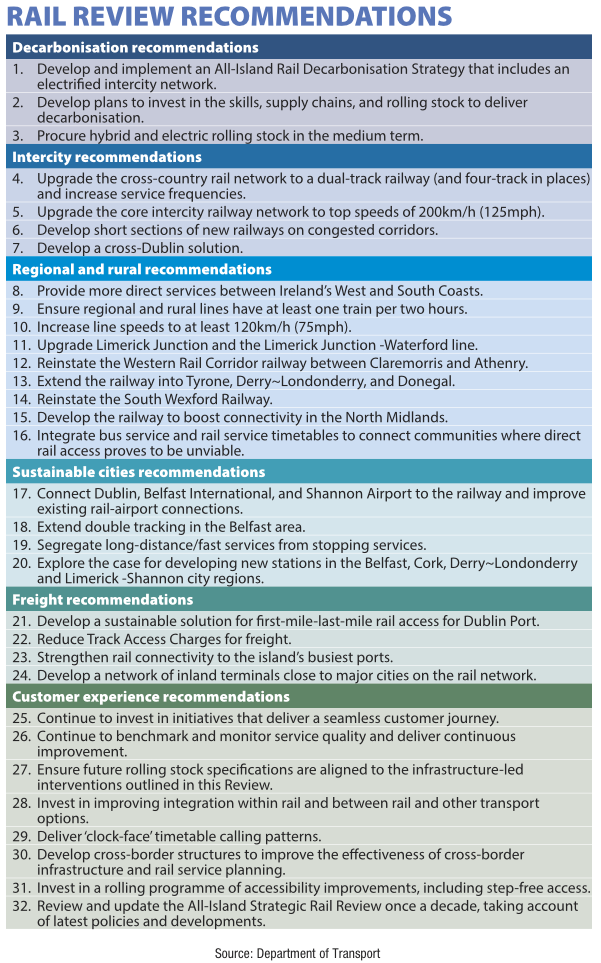 RAIL REVIEW RECOMMENDATIONS

Decarbonisation recommendations

1. Develop and implement an All-Island Rail Decarbonisation Strategy that includes an electrified intercity network.
2. Develop plans to invest in the skills, supply chains, and rolling stock to deliver decarbonisation.
3. Procure hybrid and electric rolling stock in the medium term.

Intercity recommendations

4. Upgrade the cross-country rail network to a dual-track railway (and four-track in places) and increase service frequencies.
5. Upgrade the core intercity railway network to top speeds of 200km/h (125mph).
6. Develop short sections of new railways on congested corridors.
7. Develop a cross-Dublin solution.

Regional and rural recommendations

8. Provide more direct services between Ireland's West and South Coasts.
9. Ensure regional and rural lines have at least one train per two hours.
10. Increase line speeds to at least 120km/h (75mph).
11. Upgrade Limerick Junction and the Limerick Junction -Waterford line.
12. Reinstate the Western Rail Corridor railway between Claremorris and Athenry.
13. Extend the railway into Tyrone, Derry~Londonderry, and Donegal.
14. Reinstate the South Wexford Railway.
15. Develop the railway to boost connectivity in the North Midlands.
16. Integrate bus service and rail service timetables to connect communities where direct rail access proves to be unviable.

Sustainable cities recommendations

17. Connect Dublin, Belfast International, and Shannon Airport to the railway and improve existing rail-airport connections.
18. Extend double tracking in the Belfast area.
19. Segregate long-distance/fast services from stopping services.
20. Explore the case for developing new stations in the Belfast, Cork, Derry~Londonderry and Limerick -Shannon city regions.

Freight recommendations

21. Develop a sustainable solution for first-mile-last-mile rail access for Dublin Port.
22. Reduce Track Access Charges for freight.
23. Strengthen rail connectivity to the island's busiest ports.
24. Develop a network of inland terminals close to major cities on the rail network.

Customer experience recommendations

25. Continue to invest in initiatives that deliver a seamless customer journey.
26. Continue to benchmark and monitor service quality and deliver continuous improvement.
27. Ensure future rolling stock specifications are aligned to the infrastructure-led interventions outlined in this Review.
28. Invest in improving integration within rail and between rail and other transport options.
29. Deliver 'clock-face' timetable calling patterns.
30. Develop cross-border structures to improve the effectiveness of cross-border infrastructure and rail service planning.
31. Invest in a rolling programme of accessibility improvements, including step-free access.
32. Review and update the All-Island Strategic Rail Review once a decade, taking account of latest policies and developments.

Source: Department of Transport